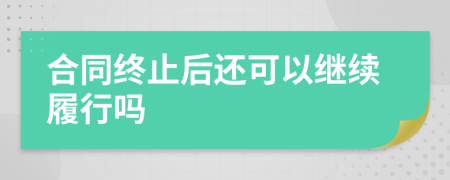 合同终止后还可以继续履行吗